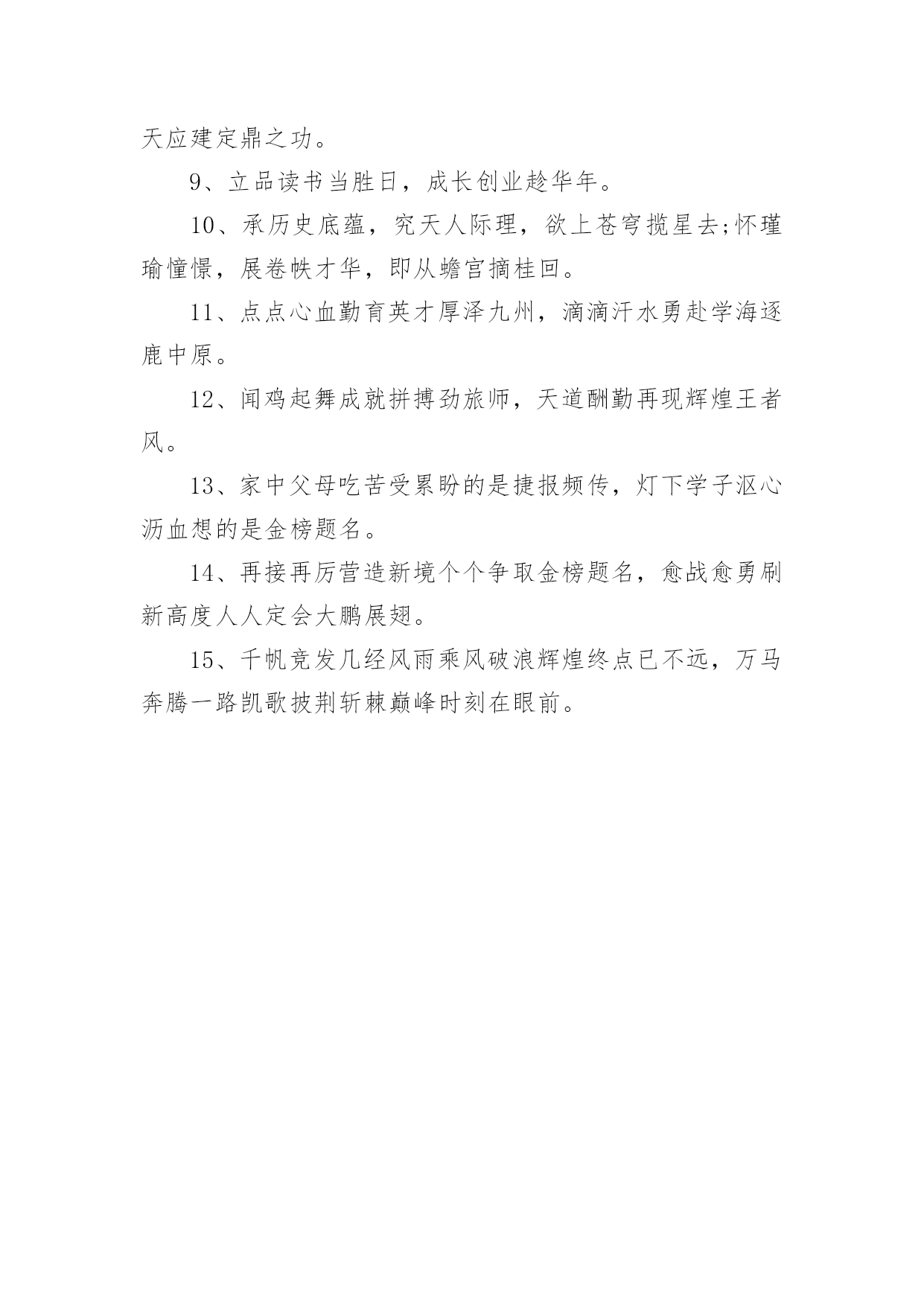 天应建定鼎之功。

9、立品读书当胜日，成长创业趁华年。

10、承历史底蕴，究天人际理，欲上苍穹揽星去;怀瑾瑜憧憬，展卷帙才华，即从蟾宫摘桂回。

11、点点心血勤育英才厚泽九州，滴滴汗水勇赴学海逐鹿中原。

12、闻鸡起舞成就拼搏劲旅师，天道酬勤再现辉煌王者风。

13、家中父母吃苦受累盼的是捷报频传，灯下学子沤心沥血想的是金榜题名。

14、再接再厉营造新境个个争取金榜题名，愈战愈勇刷新高度人人定会大鹏展翅。

15、千帆竞发几经风雨乘风破浪辉煌终点已不远，万马奔腾一路凯歌披荆斩棘巅峰时刻在眼前。